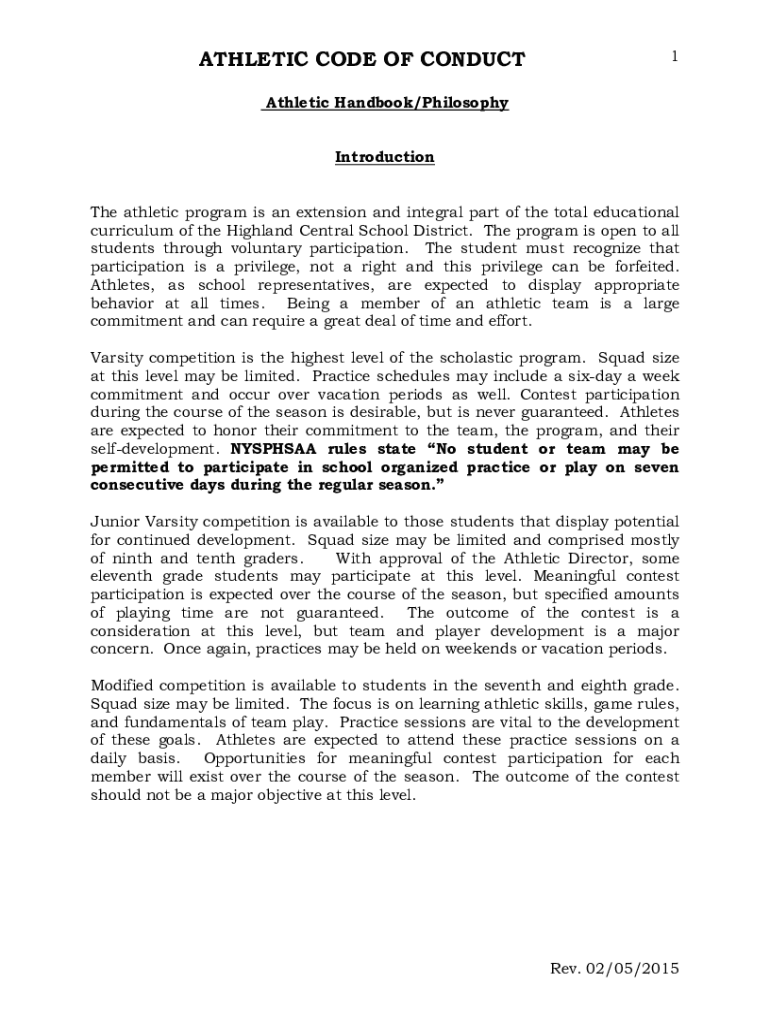 ATHLETIC CODE OF CONDUCT

1

Athletic Handbook/Philosophy

Introduction

The athletic program is an extension and integral part of the total educational curriculum of the Highland Central School District. The program is open to all students through voluntary participation. The student must recognize that participation is a privilege, not a right and this privilege can be forfeited. Athletes, as school representatives, are expected to display appropriate behavior at all times. Being a member of an athletic team is a large commitment and can require a great deal of time and effort.

Varsity competition is the highest level of the scholastic program. Squad size at this level may be limited. Practice schedules may include a six-day a week commitment and occur over vacation periods as well. Contest participation during the course of the season is desirable, but is never guaranteed. Athletes are expected to honor their commitment to the team, the program, and their self-development. NYSPHSAA rules state "No student or team may be permitted to participate in school organized practice or play on seven consecutive days during the regular season."

Junior Varsity competition is available to those students that display potential for continued development. Squad size may be limited and comprised mostly of ninth and tenth graders. With approval of the Athletic Director, some eleventh grade students may participate at this level. Meaningful contest participation is expected over the course of the season, but specified amounts of playing time are not guaranteed. The outcome of the contest is a consideration at this level, but team and player development is a major concern. Once again, practices may be held on weekends or vacation periods.

Modified competition is available to students in the seventh and eighth grade. Squad size may be limited. The focus is on learning athletic skills, game rules, and fundamentals of team play. Practice sessions are vital to the development of these goals. Athletes are expected to attend these practice sessions on a daily basis. Opportunities for meaningful contest participation for each member will exist over the course of the season. The outcome of the contest should not be a major objective at this level.

Rev. 02/05/2015